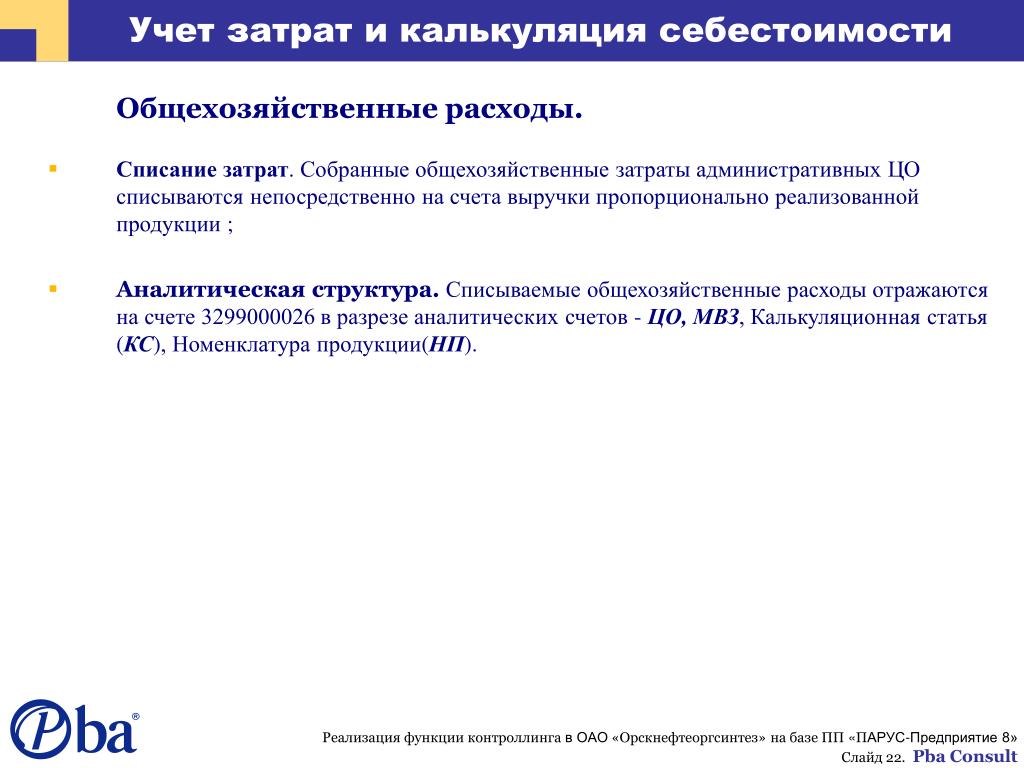 Учет затрат и калькуляция себестоимости

Общехозяйственные расходы.

▪ Списание затрат. Собранные общехозяйственные затраты административных ЦО списываются непосредственно на счета выручки пропорционально реализованной продукции ;

▪ Аналитическая структура. Списываемые общехозяйственные расходы отражаются на счете 3299000026 в разрезе аналитических счетов - ЦО, МВЗ, Калькуляционная статья (КС), Номенклатура продукции(НП).

Pba®

Реализация функции контроллинга в ОАО «Орскнефтеоргсинтез» на базе ПП «ПАРУС-Предприятие 8»

Слайд 22. Pba Consult